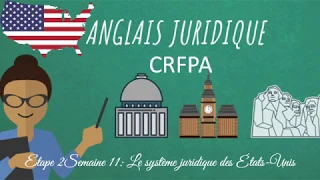 ANGLAIS JURIDIQUE
CRFPA

Etape 2Semaine 11: Le système juridique des États-Unis